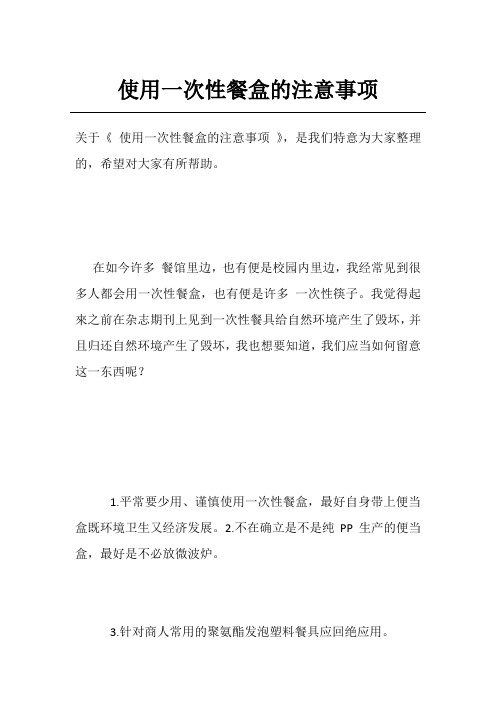 使用一次性餐盒的注意事项

关于《 使用一次性餐盒的注意事项 》，是我们特意为大家整理的，希望对大家有所帮助。

在如今许多 餐馆里边，也有便是校园内里边，我经常见到很多人都会用一次性餐盒，也有便是许多 一次性筷子。我觉得起来之前在杂志期刊上见到一次性餐具给自然环境产生了毁坏，并且归还自然环境产生了毁坏，我也想要知道，我们应当如何留意这一东西呢？

1.平常要少用、谨慎使用一次性餐盒，最好自身带上便当盒既环境卫生又经济发展。2.不在确立是不是纯 PP 生产的便当盒，最好是不必放微波炉。

3.针对商人常用的聚氨酯发泡塑料餐具应回绝应用。